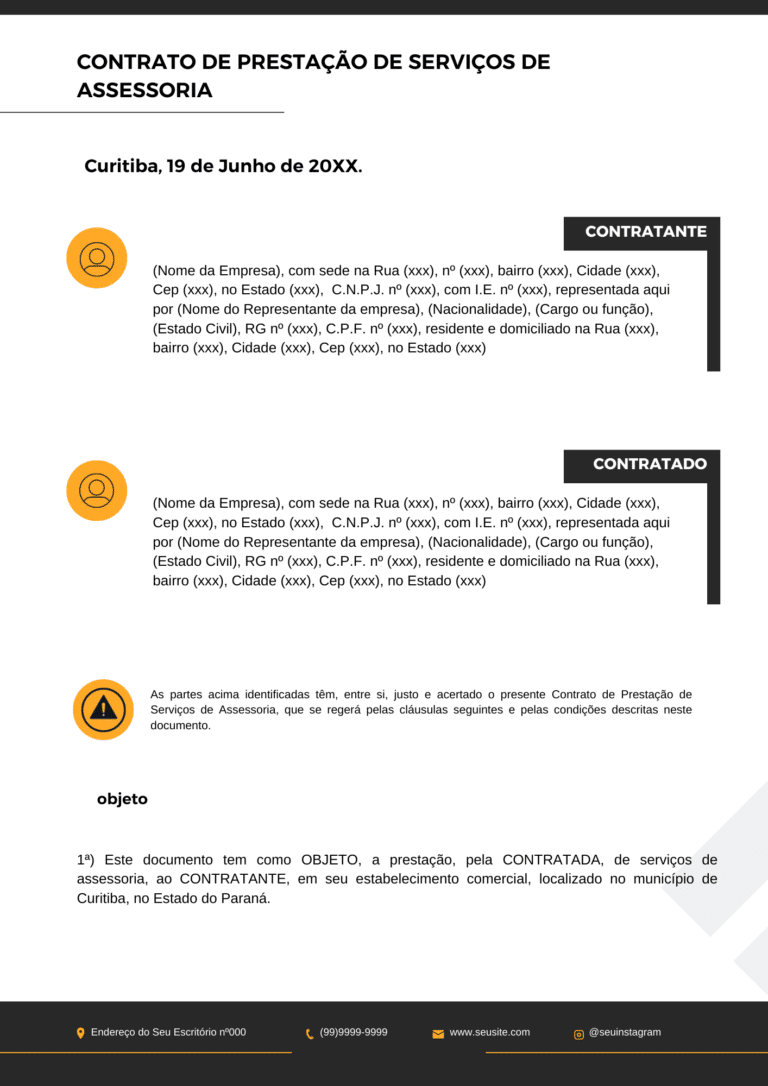 CONTRATO DE PRESTAÇÃO DE SERVIÇOS DE ASSESSORIA

Curitiba, 19 de Junho de 20XX.

CONTRATANTE

(Nome da Empresa), com sede na Rua (xxx), nº (xxx), bairro (xxx), Cidade (xxx), Cep (xxx), no Estado (xxx), C.N.P.J. nº (xxx), com I.E. nº (xxx), representada aqui por (Nome do Representante da empresa), (Nacionalidade), (Cargo ou função), (Estado Civil), RG nº (xxx), C.P.F. nº (xxx), residente e domiciliado na Rua (xxx), bairro (xxx), Cidade (xxx), Cep (xxx), no Estado (xxx)

CONTRATADO

(Nome da Empresa), com sede na Rua (xxx), nº (xxx), bairro (xxx), Cidade (xxx), Cep (xxx), no Estado (xxx), C.N.P.J. nº (xxx), com I.E. nº (xxx), representada aqui por (Nome do Representante da empresa), (Nacionalidade), (Cargo ou função), (Estado Civil), RG nº (xxx), C.P.F. nº (xxx), residente e domiciliado na Rua (xxx), bairro (xxx), Cidade (xxx), Cep (xxx), no Estado (xxx)

As partes acima identificadas têm, entre si, justo e acertado o presente Contrato de Prestação de Serviços de Assessoria, que se regerá pelas cláusulas seguintes e pelas condições descritas neste documento.

objeto

1ª) Este documento tem como OBJETO, a prestação, pela CONTRATADA, de serviços de assessoria, ao CONTRATANTE, em seu estabelecimento comercial, localizado no município de Curitiba, no Estado do Paraná.

Endereço do Seu Escritório nº000 (99)9999-9999 www.seusite.com @seuinstagram